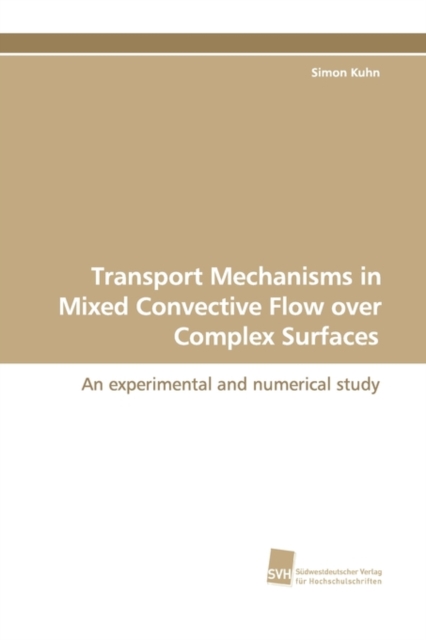 Simon Kuhn

Transport Mechanisms in Mixed Convective Flow over Complex Surfaces

An experimental and numerical study

SVH Südwestdeutscher Verlag für Hochschulschriften